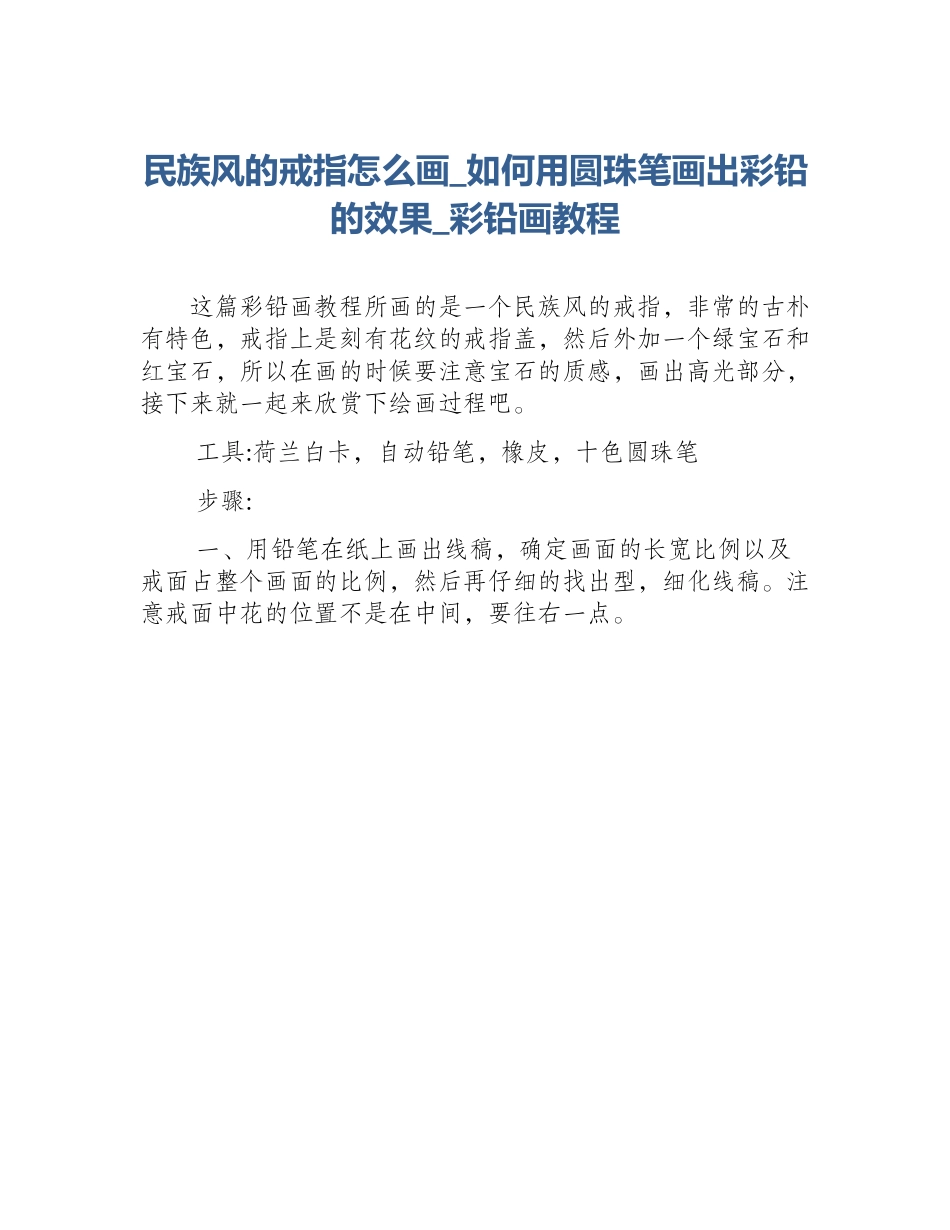 民族风的戒指怎么画_如何用圆珠笔画出彩铅的效果_彩铅画教程

这篇彩铅画教程所画的是一个民族风的戒指，非常的古朴有特色，戒指上是刻有花纹的戒指盖，然后外加一个绿宝石和红宝石，所以在画的时候要注意宝石的质感，画出高光部分，接下来就一起来欣赏下绘画过程吧。

工具:荷兰白卡，自动铅笔，橡皮，十色圆珠笔

步骤:

一、用铅笔在纸上画出线稿，确定画面的长宽比例以及戒面占整个画面的比例，然后再仔细的找出型，细化线稿。注意戒面中花的位置不是在中间，要往右一点。